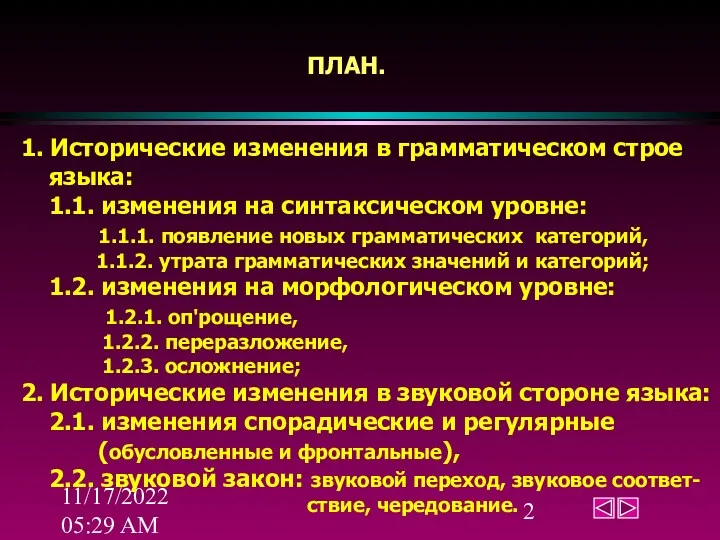 ПЛАН.

1. Исторические изменения в грамматическом строе языка:

1.1. изменения на синтаксическом уровне:

1.1.1. появление новых грамматических категорий,

1.1.2. утрата грамматических значений и категорий;

1.2. изменения на морфологическом уровне:

1.2.1. оп'рощение,

1.2.2. переразложение,

1.2.3. осложнение;

2. Исторические изменения в звуковой стороне языка:

2.1. изменения спорадические и регулярные (обусловленные и фронтальные),

2.2. звуковой закон: звуковой переход, звуковое соответствие, чередование.

11/17/2022 05:29 AM

2